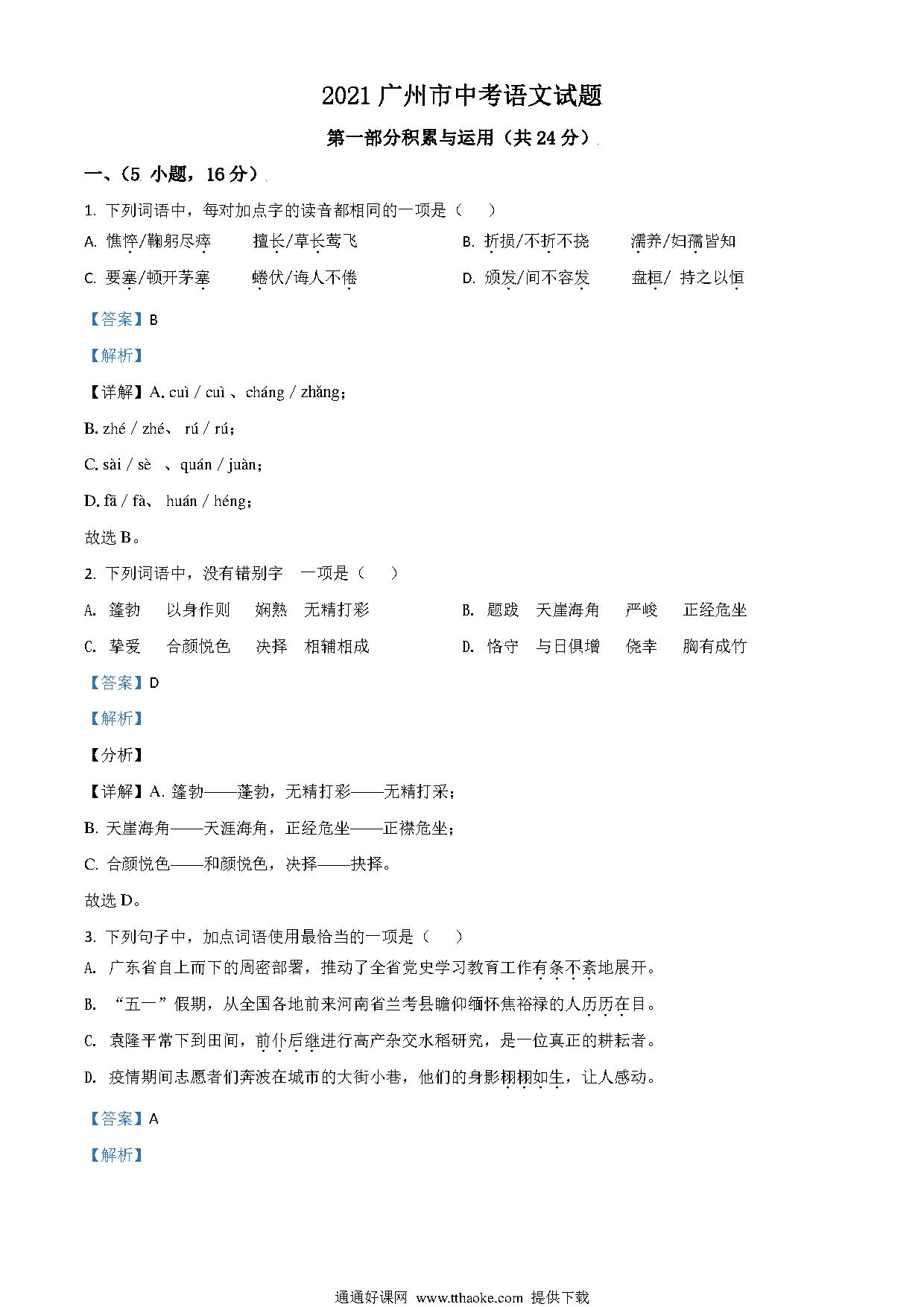 2021 广州市中考语文试题

第一部分积累与运用（共 24 分）

一、（5 小题，16 分）

1. 下列词语中，每对加点字的读音都相同的一项是（　）

A. 憔悴/鞠躬尽瘁　　擅长/草长莺飞

B. 折损/不折不挠　　濡养/妇孺皆知

C. 要塞/顿开茅塞　　蜷伏/诲人不倦

D. 颁发/间不容发　　盘桓/ 持之以恒

【答案】B

【解析】

【详解】A. cuì / cuì 、cháng / zhǎng；

B. zhé / zhé、 rú / rú；

C. sài / sè 、quán / juàn；

D. fā / fà、 huán / héng；

故选 B。

2. 下列词语中，没有错别字 一项是（　）

A. 篷勃　以身作则　娴熟　无精打彩

B. 题跋　天崖海角　严峻　正经危坐

C. 挚爱　合颜悦色　决择　相辅相成

D. 恪守　与日俱增　侥幸　胸有成竹

【答案】D

【解析】

【分析】

【详解】A. 篷勃——蓬勃，无精打彩——无精打采；

B. 天崖海角——天涯海角，正经危坐——正襟危坐；

C. 合颜悦色——和颜悦色，决择——抉择。

故选 D。

3. 下列句子中，加点词语使用最恰当的一项是（　）

A. 广东省自上而下的周密部署，推动了全省党史学习教育工作有条不紊地展开。

B. “五一”假期，从全国各地前来河南省兰考县瞻仰缅怀焦裕禄的人历历在目。

C. 袁隆平常下到田间，前仆后继进行高产杂交水稻研究，是一位真正的耕耘者。

D. 疫情期间志愿者们奔波在城市的大街小巷，他们的身影栩栩如生，让人感动。

【答案】A

【解析】

通通好课网 www.tthaoke.com 提供下载